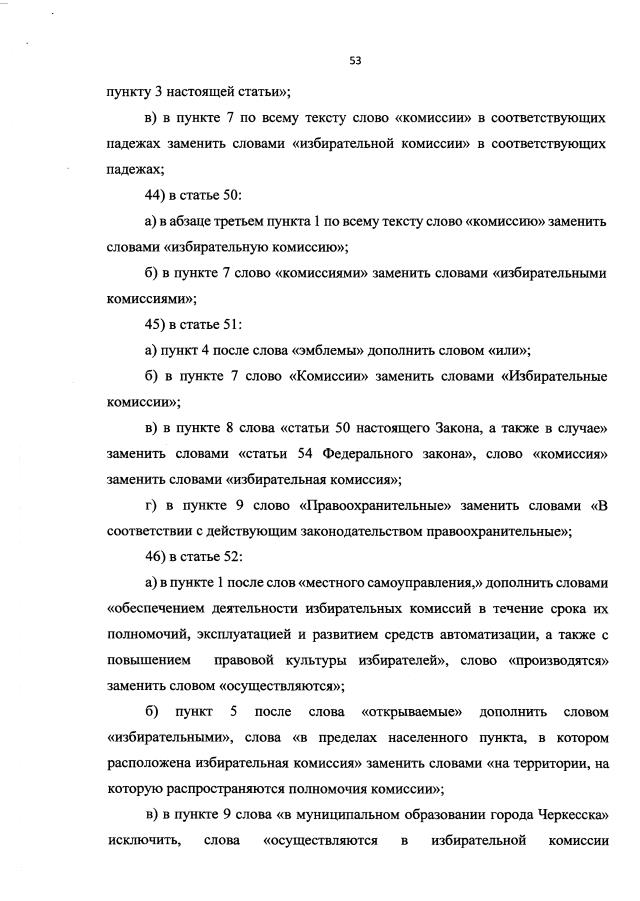 53

пункту 3 настоящей статьи»;

в) в пункте 7 по всему тексту слово «комиссии» в соответствующих падежах заменить словами «избирательной комиссии» в соответствующих падежах;

44) в статье 50:

а) в абзаце третьем пункта 1 по всему тексту слово «комиссию» заменить словами «избирательную комиссию»;

б) в пункте 7 слово «комиссиями» заменить словами «избирательными комиссиями»;

45) в статье 51:

а) пункт 4 после слова «эмблемы» дополнить словом «или»;

б) в пункте 7 слово «Комиссии» заменить словами «Избирательные комиссии»;

в) в пункте 8 слова «статьи 50 настоящего Закона, а также в случае» заменить словами «статьи 54 Федерального закона», слово «комиссия» заменить словами «избирательная комиссия»;

г) в пункте 9 слово «Правоохранительные» заменить словами «В соответствии с действующим законодательством правоохранительные»;

46) в статье 52:

а) в пункте 1 после слов «местного самоуправления,» дополнить словами «обеспечением деятельности избирательных комиссий в течение срока их полномочий, эксплуатацией и развитием средств автоматизации, а также с повышением правовой культуры избирателей», слово «производятся» заменить словом «осуществляются»;

б) пункт 5 после слова «открываемые» дополнить словом «избирательными», слова «в пределах населенного пункта, в котором расположена избирательная комиссия» заменить словами «на территории, на которую распространяются полномочия комиссии»;

в) в пункте 9 слова «в муниципальном образовании города Черкесска» исключить, слова «осуществляются в избирательной комиссии